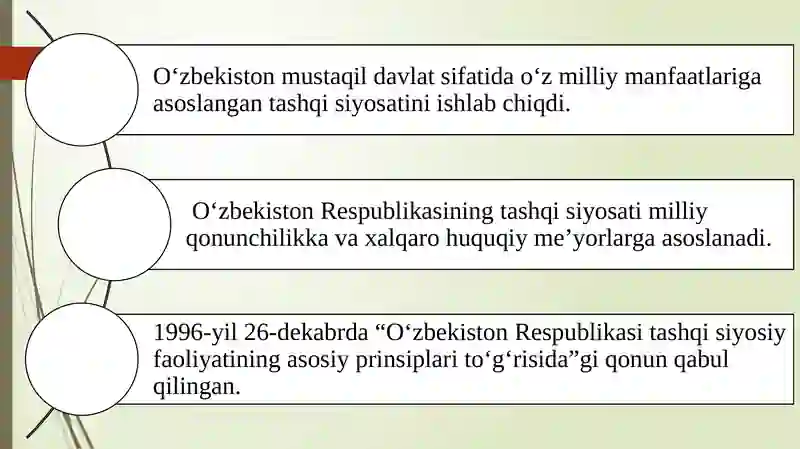 O‘zbekiston mustaqil davlat sifatida o‘z milliy manfaatlariga asoslangan tashqi siyosatini ishlab chiqdi.

O‘zbekiston Respublikasining tashqi siyosati milliy qonunchilikka va xalqaro huquqiy me’yorlarga asoslanadi.

1996-yil 26-dekabrda “O‘zbekiston Respublikasi tashqi siyosiy faoliyatining asosiy prinsiplari to‘g‘risida”gi qonun qabul qilingan.